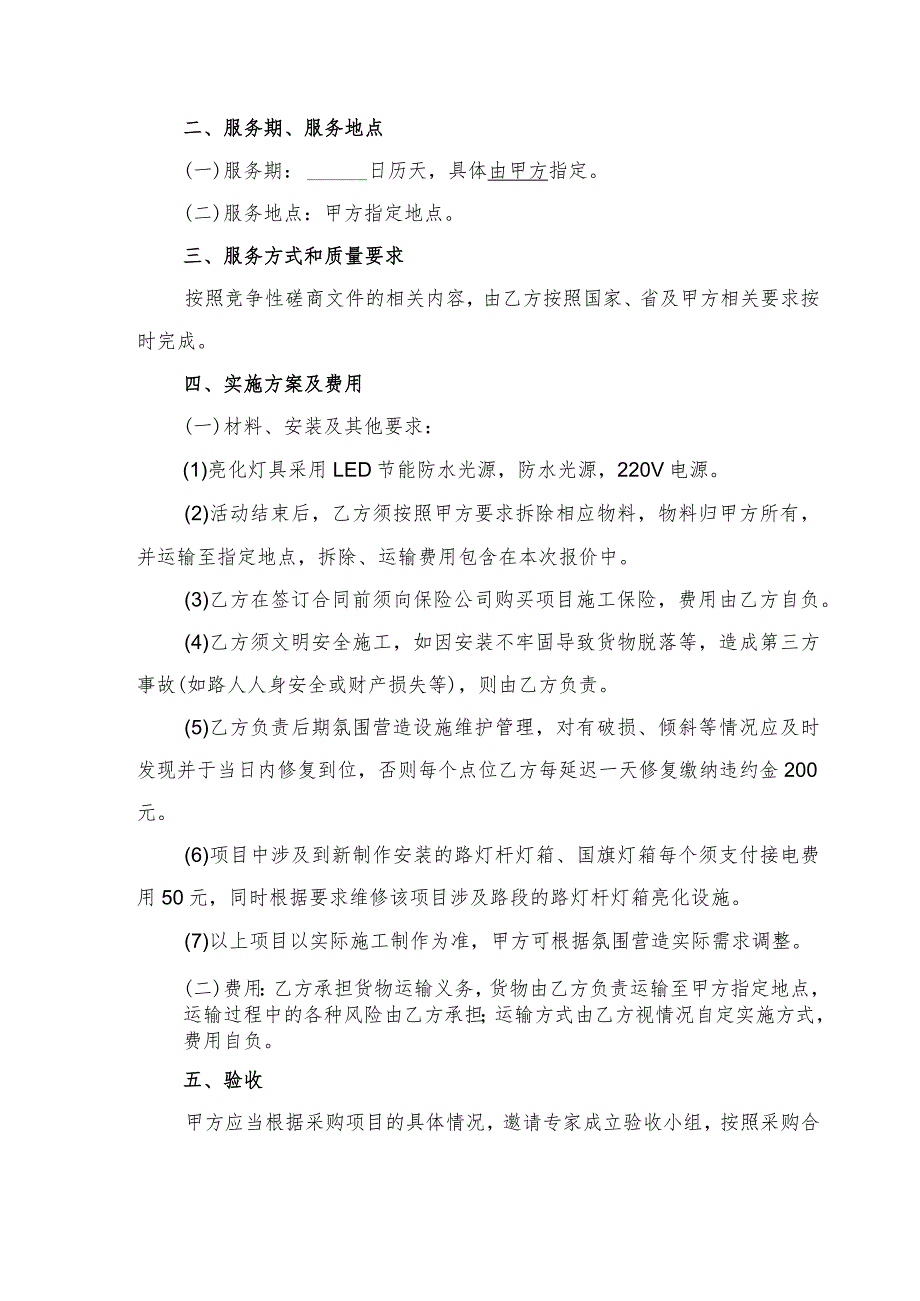 二、服务期、服务地点

(一)服务期：______日历天，具体由甲方指定。

(二)服务地点：甲方指定地点。

三、服务方式和质量要求

按照竞争性磋商文件的相关内容，由乙方按照国家、省及甲方相关要求按时完成。

四、实施方案及费用

(一)材料、安装及其他要求：

(1)亮化灯具采用LED节能防水光源，防水光源，220V电源。

(2)活动结束后，乙方须按照甲方要求拆除相应物料，物料归甲方所有，并运输至指定地点，拆除、运输费用包含在本次报价中。

(3)乙方在签订合同前须向保险公司购买项目施工保险，费用由乙方自负。

(4)乙方须文明安全施工，如因安装不牢固导致货物脱落等，造成第三方事故(如路人人身安全或财产损失等)，则由乙方负责。

(5)乙方负责后期氛围营造设施维护管理，对有破损、倾斜等情况应及时发现并于当日内修复到位，否则每个点位乙方每延迟一天修复缴纳违约金200元。

(6)项目中涉及到新制作安装的路灯杆灯箱、国旗灯箱每个须支付接电费用50元，同时根据要求维修该项目涉及路段的路灯杆灯箱亮化设施。

(7)以上项目以实际施工制作为准，甲方可根据氛围营造实际需求调整。

(二)费用:乙方承担货物运输义务，货物由乙方负责运输至甲方指定地点，运输过程中的各种风险由乙方承担;运输方式由乙方视情况自定实施方式，费用自负。

五、验收

甲方应当根据采购项目的具体情况，邀请专家成立验收小组，按照采购合